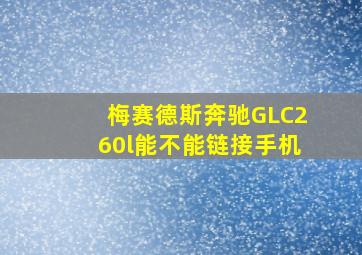 梅赛德斯奔驰GLC260l能不能链接手机